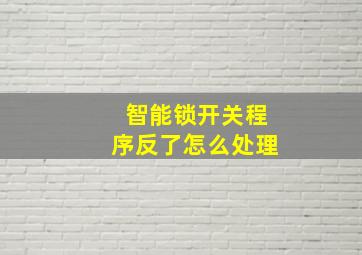 智能锁开关程序反了怎么处理